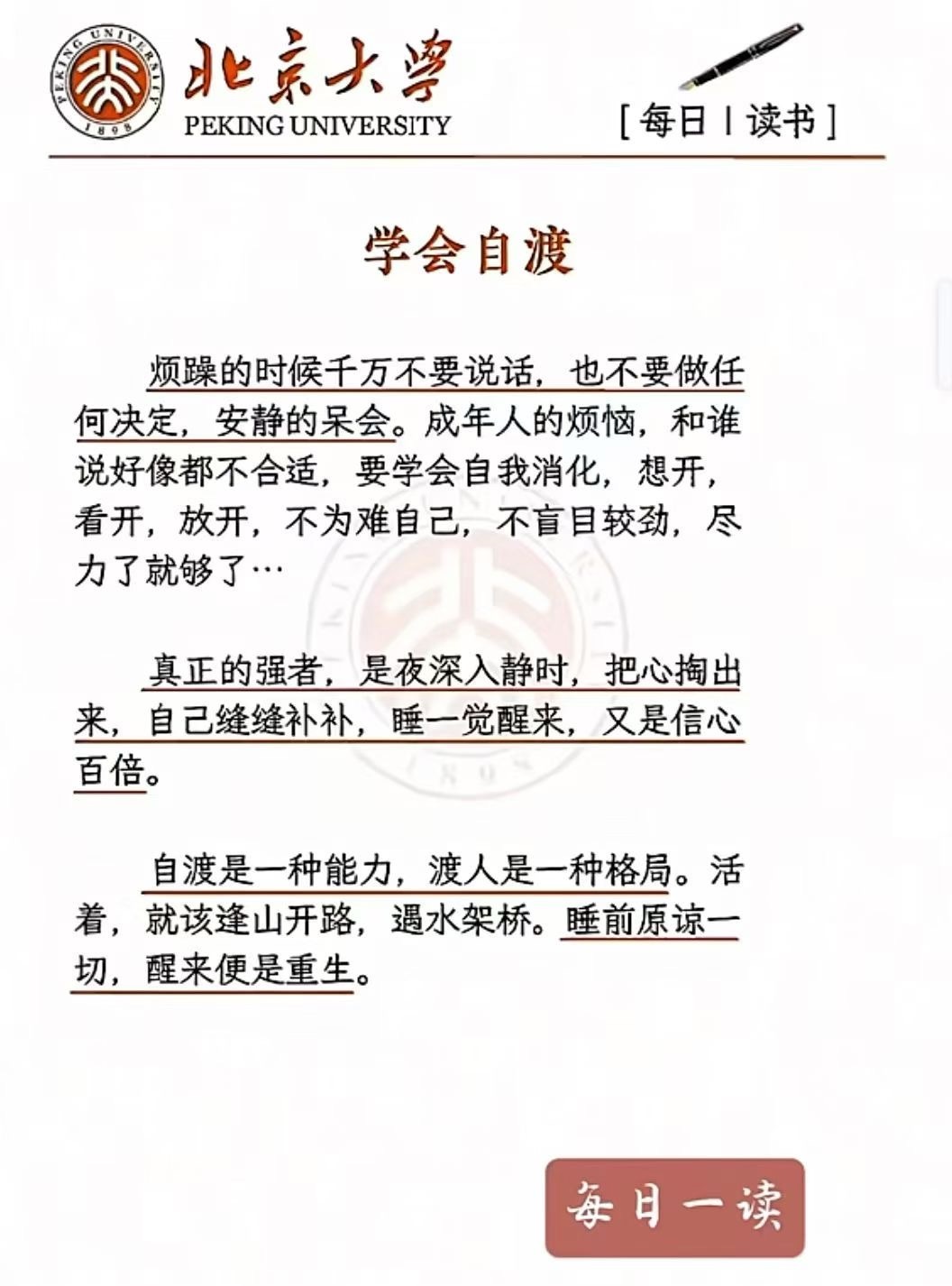 PEKING UNIVERSITY
1898
北京大学
PEKING UNIVERSITY

[ 每日 | 读书 ]

学会自渡

烦躁的时候千万不要说话，也不要做任何决定，安静的呆会。成年人的烦恼，和谁说好像都不合适，要学会自我消化，想开，看开，放开，不为难自己，不盲目较劲，尽力了就够了…

真正的强者，是夜深入静时，把心掏出来，自己缝缝补补，睡一觉醒来，又是信心百倍。

自渡是一种能力，渡人是一种格局。活着，就该逢山开路，遇水架桥。睡前原谅一切，醒来便是重生。

每日一读